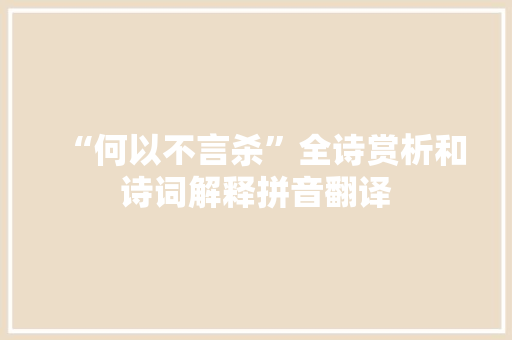 “何以不言杀”全诗赏析和诗词解释拼音翻译